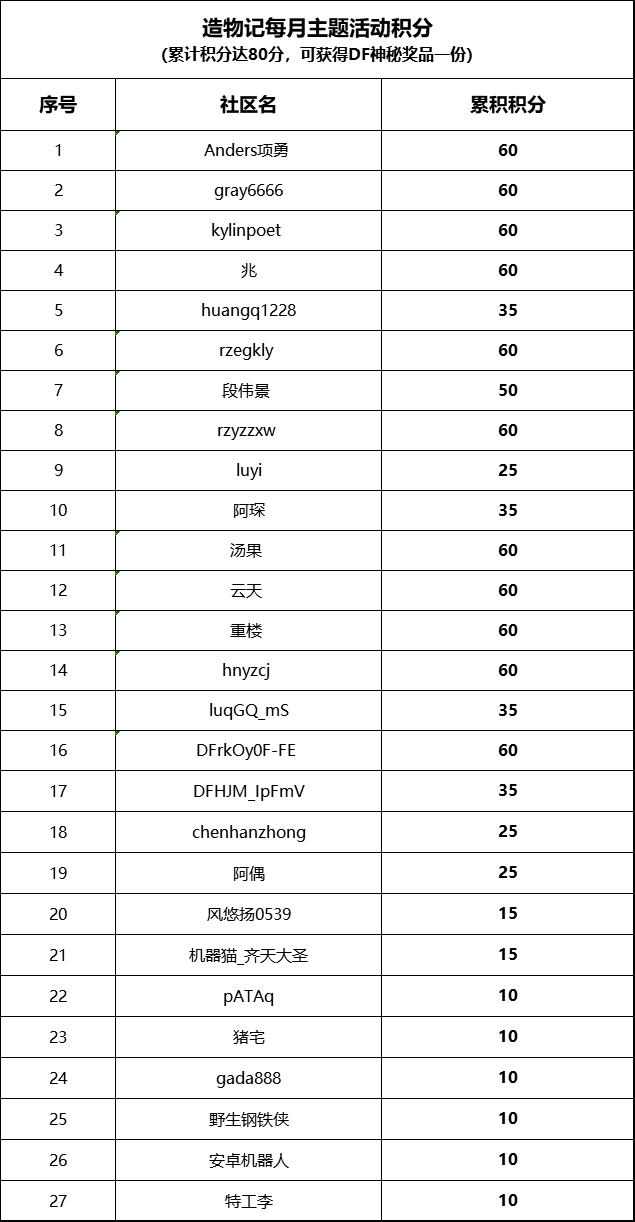 造物记每月主题活动积分
（累计积分达80分，可获得DF神秘奖品一份）

| 序号 | 社区名 | 累积积分 |
|---|---|---|
| 1 | Anders项勇 | 60 |
| 2 | gray6666 | 60 |
| 3 | kylinpoet | 60 |
| 4 | 兆 | 60 |
| 5 | huangq1228 | 35 |
| 6 | rzegkly | 60 |
| 7 | 段伟景 | 50 |
| 8 | rzyzzxw | 60 |
| 9 | luyi | 25 |
| 10 | 阿琛 | 35 |
| 11 | 汤果 | 60 |
| 12 | 云天 | 60 |
| 13 | 重楼 | 60 |
| 14 | hnyzcj | 60 |
| 15 | luqGQ_mS | 35 |
| 16 | DFrkOy0F-FE | 60 |
| 17 | DFHJM_IpFmV | 35 |
| 18 | chenhanzhong | 25 |
| 19 | 阿偶 | 25 |
| 20 | 风悠扬0539 | 15 |
| 21 | 机器猫_齐天大圣 | 15 |
| 22 | pATAq | 10 |
| 23 | 猪宅 | 10 |
| 24 | gada888 | 10 |
| 25 | 野生钢铁侠 | 10 |
| 26 | 安卓机器人 | 10 |
| 27 | 特工李 | 10 |